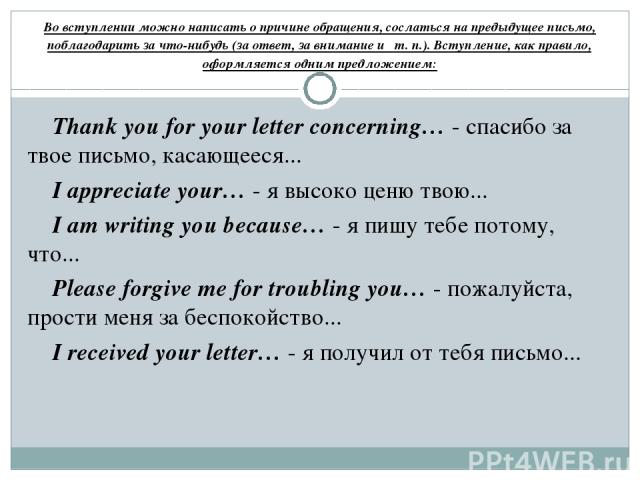 Во вступлении можно написать о причине обращения, сослаться на предыдущее письмо, поблагодарить за что-нибудь (за ответ, за внимание и т. п.). Вступление, как правило, оформляется одним предложением:

Thank you for your letter concerning… - спасибо за твое письмо, касающееся...

I appreciate your… - я высоко ценю твою...

I am writing you because… - я пишу тебе потому, что...

Please forgive me for troubling you… - пожалуйста, прости меня за беспокойство...

I received your letter… - я получил от тебя письмо...

PPt4WEB.ru